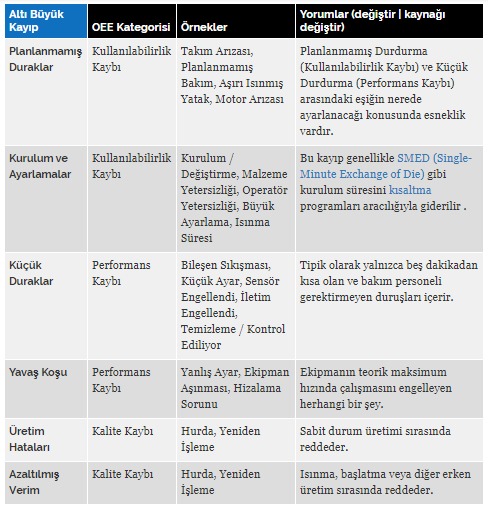 | Altı Büyük Kayıp | OEE Kategorisi | Örnekler | Yorumlar (değiştir \| kaynağı değiştir) |
|---|---|---|---|
| Planlanmamış Duraklar | Kullanılabilirlik Kaybı | Takım Arızası, Planlanmamış Bakım, Aşırı Isınmış Yatak, Motor Arızası | Planlanmamış Durdurma (Kullanılabilirlik Kaybı) ve Küçük Durdurma (Performans Kaybı) arasındaki eşiğin nerede ayarlanacağı konusunda esneklik vardır. |
| Kurulum ve Ayarlamalar | Kullanılabilirlik Kaybı | Kurulum / Değiştirme, Malzeme Yetersizliği, Operatör Yetersizliği, Büyük Ayarlama, Isınma Süresi | Bu kayıp genellikle SMED (Single-Minute Exchange of Die) gibi kurulum süresini kısaltma programları aracılığıyla giderilir . |
| Küçük Duraklar | Performans Kaybı | Bileşen Sıkışması, Küçük Ayar, Sensör Engellendi, İletim Engellendi, Temizleme / Kontrol Ediliyor | Tipik olarak yalnızca beş dakikadan kısa olan ve bakım personeli gerektirmeyen duruşları içerir. |
| Yavaş Koşu | Performans Kaybı | Yanlış Ayar, Ekipman Aşınması, Hizalama Sorunu | Ekipmanın teorik maksimum hızında çalışmasını engelleyen herhangi bir şey. |
| Üretim Hataları | Kalite Kaybı | Hurda, Yeniden İşleme | Sabit durum üretimi sırasında reddeder. |
| Azaltılmış Verim | Kalite Kaybı | Hurda, Yeniden İşleme | Isınma, başlatma veya diğer erken üretim sırasında reddeder. |